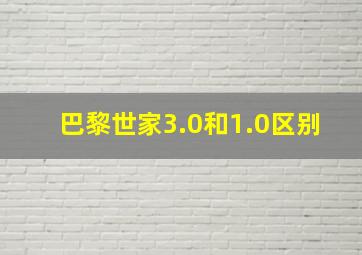 巴黎世家3.0和1.0区别